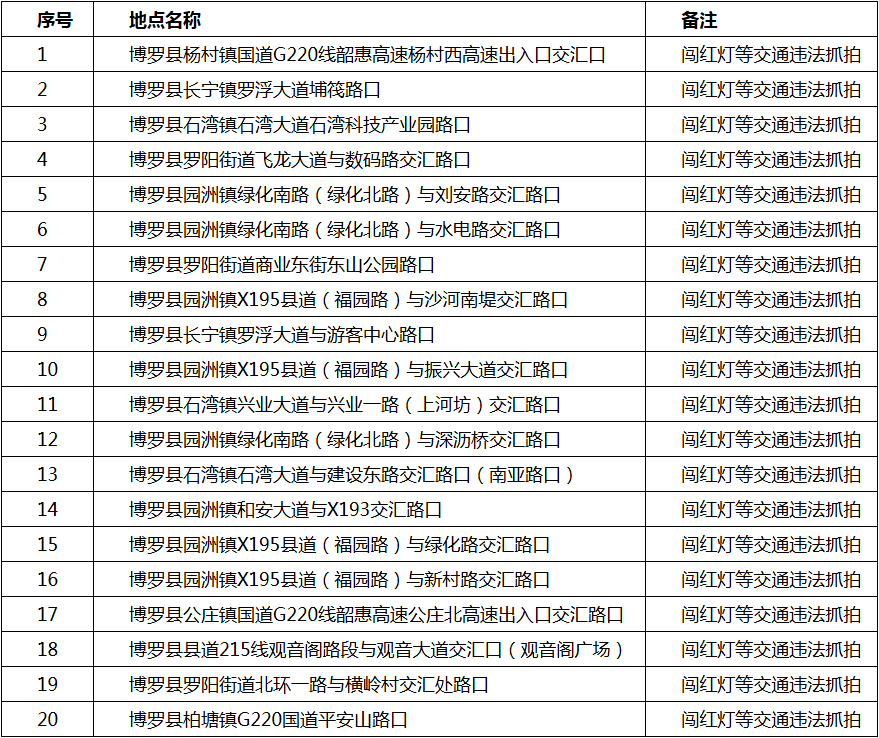 | 序号 | 地点名称 | 备注 |
|---|---|---|
| 1 | 博罗县杨村镇国道G220线韶惠高速杨村西高速出入口交汇口 | 闯红灯等交通违法抓拍 |
| 2 | 博罗县长宁镇罗浮大道埔筏路口 | 闯红灯等交通违法抓拍 |
| 3 | 博罗县石湾镇石湾大道石湾科技产业园路口 | 闯红灯等交通违法抓拍 |
| 4 | 博罗县罗阳街道飞龙大道与数码路交汇路口 | 闯红灯等交通违法抓拍 |
| 5 | 博罗县园洲镇绿化南路（绿化北路）与刘安路交汇路口 | 闯红灯等交通违法抓拍 |
| 6 | 博罗县园洲镇绿化南路（绿化北路）与水电路交汇路口 | 闯红灯等交通违法抓拍 |
| 7 | 博罗县罗阳街道商业东街东山公园路口 | 闯红灯等交通违法抓拍 |
| 8 | 博罗县园洲镇X195县道（福园路）与沙河南堤交汇路口 | 闯红灯等交通违法抓拍 |
| 9 | 博罗县长宁镇罗浮大道与游客中心路口 | 闯红灯等交通违法抓拍 |
| 10 | 博罗县园洲镇X195县道（福园路）与振兴大道交汇路口 | 闯红灯等交通违法抓拍 |
| 11 | 博罗县石湾镇兴业大道与兴业一路（上河坊）交汇路口 | 闯红灯等交通违法抓拍 |
| 12 | 博罗县园洲镇绿化南路（绿化北路）与深沥桥交汇路口 | 闯红灯等交通违法抓拍 |
| 13 | 博罗县石湾镇石湾大道与建设东路交汇路口（南亚路口） | 闯红灯等交通违法抓拍 |
| 14 | 博罗县园洲镇和安大道与X193交汇路口 | 闯红灯等交通违法抓拍 |
| 15 | 博罗县园洲镇X195县道（福园路）与绿化路交汇路口 | 闯红灯等交通违法抓拍 |
| 16 | 博罗县园洲镇X195县道（福园路）与新村路交汇路口 | 闯红灯等交通违法抓拍 |
| 17 | 博罗县公庄镇国道G220线韶惠高速公庄北高速出入口交汇路口 | 闯红灯等交通违法抓拍 |
| 18 | 博罗县县道215线观音阁路段与观音大道交汇口（观音阁广场） | 闯红灯等交通违法抓拍 |
| 19 | 博罗县罗阳街道北环一路与横岭村交汇处路口 | 闯红灯等交通违法抓拍 |
| 20 | 博罗县柏塘镇G220国道平安山路口 | 闯红灯等交通违法抓拍 |